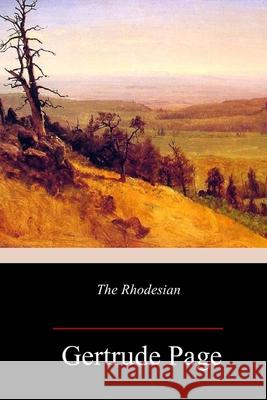 The Rhodesian

Gertrude Page

kraina książek